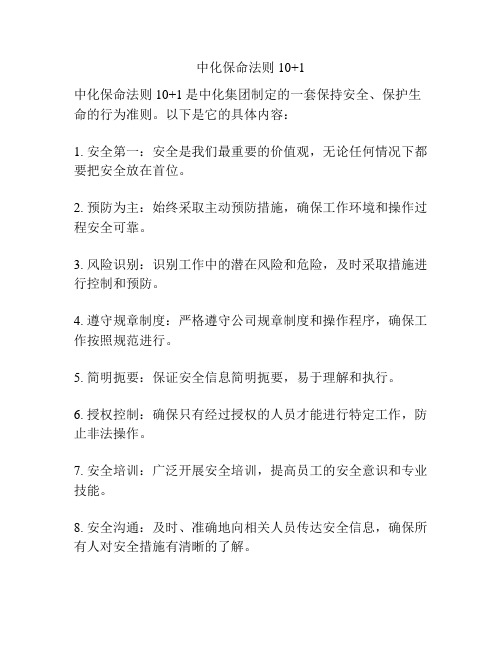 中化保命法则 10+1

中化保命法则 10+1 是中化集团制定的一套保持安全、保护生命的行为准则。以下是它的具体内容：

1. 安全第一：安全是我们最重要的价值观，无论任何情况下都要把安全放在首位。

2. 预防为主：始终采取主动预防措施，确保工作环境和操作过程安全可靠。

3. 风险识别：识别工作中的潜在风险和危险，及时采取措施进行控制和预防。

4. 遵守规章制度：严格遵守公司规章制度和操作程序，确保工作按照规范进行。

5. 简明扼要：保证安全信息简明扼要，易于理解和执行。

6. 授权控制：确保只有经过授权的人员才能进行特定工作，防止非法操作。

7. 安全培训：广泛开展安全培训，提高员工的安全意识和专业技能。

8. 安全沟通：及时、准确地向相关人员传达安全信息，确保所有人对安全措施有清晰的了解。